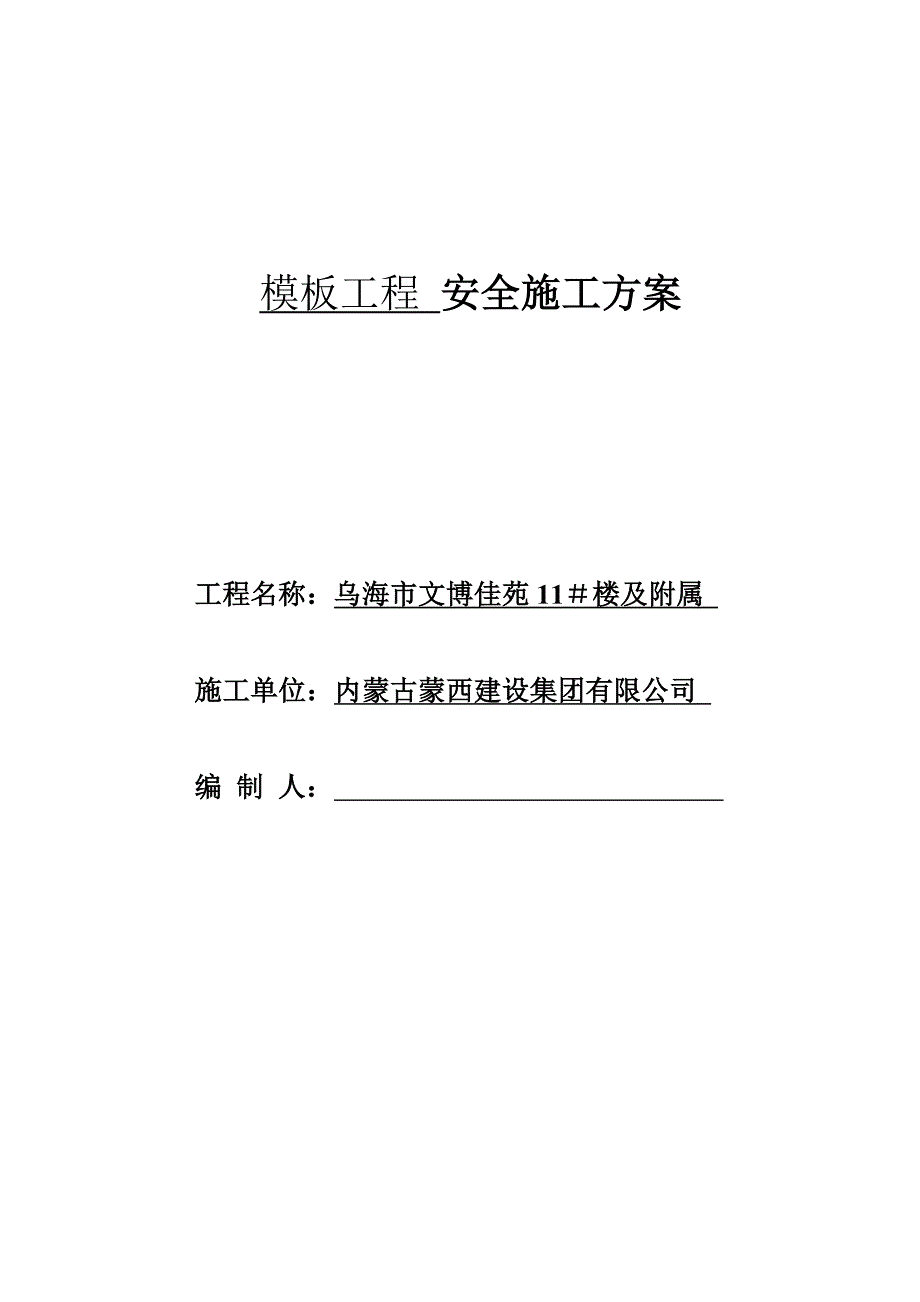 模板工程 安全施工方案

工程名称：乌海市文博佳苑 11＃楼及附属

施工单位：内蒙古蒙西建设集团有限公司

编 制 人：